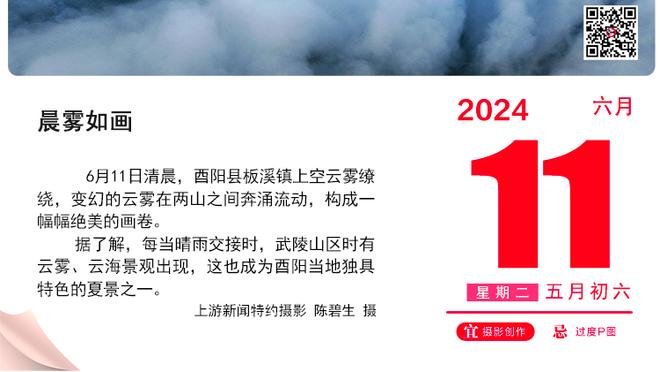 晨雾如画

6月11日清晨，酉阳县板溪镇上空云雾缭绕，变幻的云雾在两山之间奔涌流动，构成一幅幅绝美的画卷。

据了解，每当晴雨交接时，武陵山区时有云雾、云海景观出现，这也成为酉阳当地独具特色的夏景之一。

上游新闻特约摄影 陈碧生 摄

2024
六月
11
星期二 五月初六
宜 摄影创作
忌 过度P图